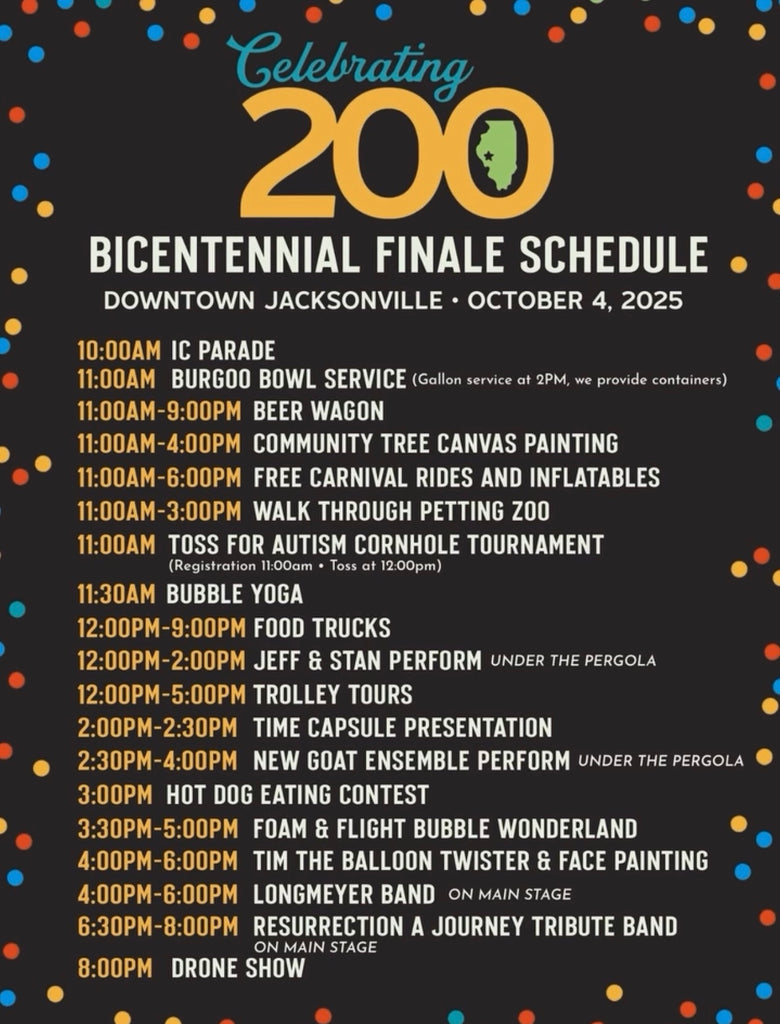 Celebrating
200

BICENTENNIAL FINALE SCHEDULE
DOWNTOWN JACKSONVILLE • OCTOBER 4, 2025

10:00AM IC PARADE
11:00AM BURGOO BOWL SERVICE (Gallon service at 2PM, we provide containers)
11:00AM-9:00PM BEER WAGON
11:00AM-4:00PM COMMUNITY TREE CANVAS PAINTING
11:00AM-6:00PM FREE CARNIVAL RIDES AND INFLATABLES
11:00AM-3:00PM WALK THROUGH PETTING ZOO
11:00AM TOSS FOR AUTISM CORNHOLE TOURNAMENT
(Registration 11:00am • Toss at 12:00pm)
11:30AM BUBBLE YOGA
12:00PM-9:00PM FOOD TRUCKS
12:00PM-2:00PM JEFF & STAN PERFORM UNDER THE PERGOLA
12:00PM-5:00PM TROLLEY TOURS
2:00PM-2:30PM TIME CAPSULE PRESENTATION
2:30PM-4:00PM NEW GOAT ENSEMBLE PERFORM UNDER THE PERGOLA
3:00PM HOT DOG EATING CONTEST
3:30PM-5:00PM FOAM & FLIGHT BUBBLE WONDERLAND
4:00PM-6:00PM TIM THE BALLOON TWISTER & FACE PAINTING
4:00PM-6:00PM LONGMEYER BAND ON MAIN STAGE
6:30PM-8:00PM RESURRECTION A JOURNEY TRIBUTE BAND
ON MAIN STAGE
8:00PM DRONE SHOW